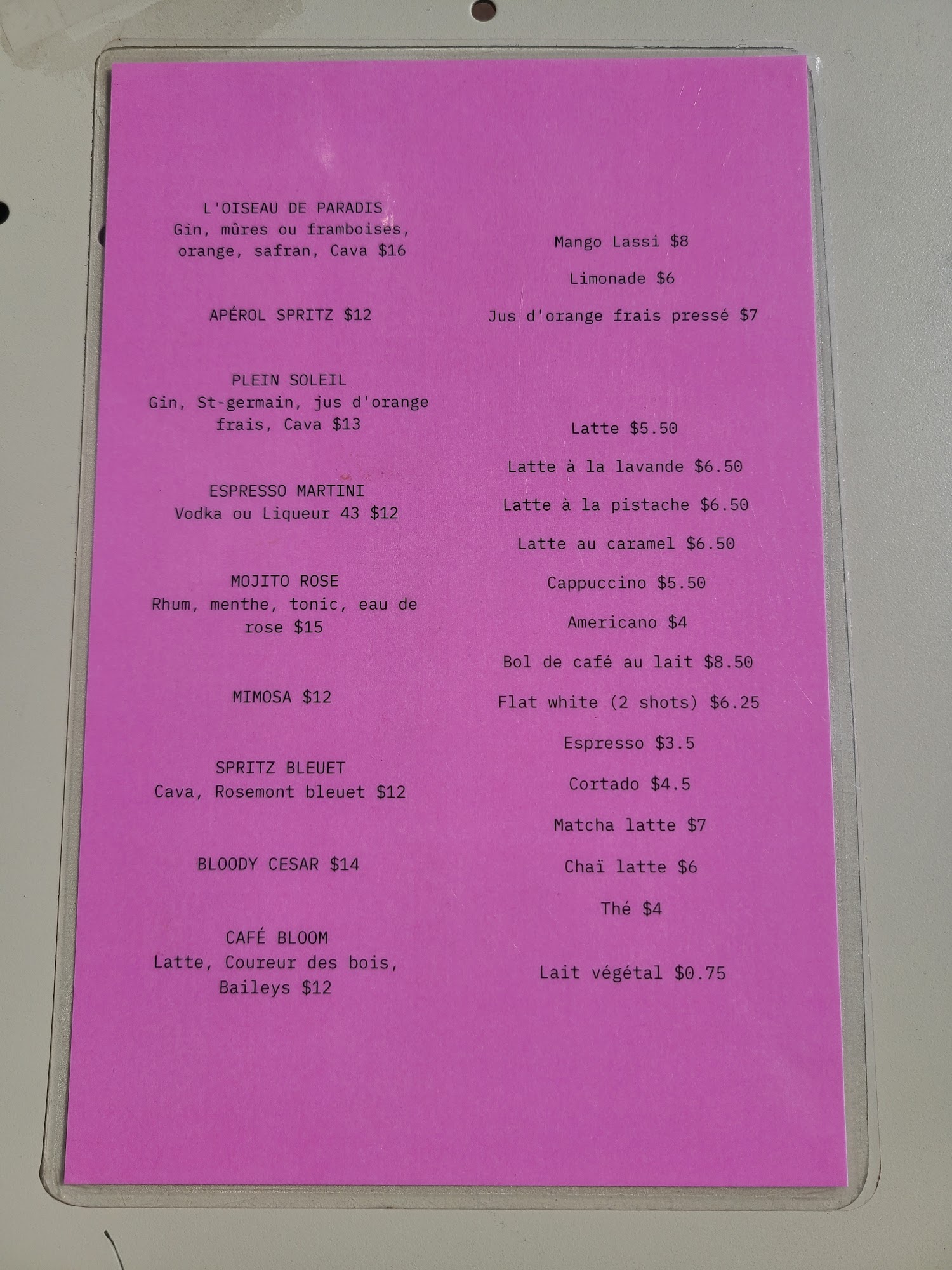 L'OISEAU DE PARADIS
Gin, mûres ou framboises, orange, safran, Cava $16

APÉROL SPRITZ $12

PLEIN SOLEIL
Gin, St-germain, jus d'orange frais, Cava $13

ESPRESSO MARTINI
Vodka ou Liqueur 43 $12

MOJITO ROSE
Rhum, menthe, tonic, eau de rose $15

MIMOSA $12

SPRITZ BLEUET
Cava, Rosemont bleuet $12

BLOODY CESAR $14

CAFÉ BLOOM
Latte, Coureur des bois, Baileys $12

Mango Lassi $8

Limonade $6

Jus d'orange frais pressé $7

Latte $5.50

Latte à la lavande $6.50

Latte à la pistache $6.50

Latte au caramel $6.50

Cappuccino $5.50

Americano $4

Bol de café au lait $8.50

Flat white (2 shots) $6.25

Espresso $3.5

Cortado $4.5

Matcha latte $7

Chaï latte $6

Thé $4

Lait végétal $0.75